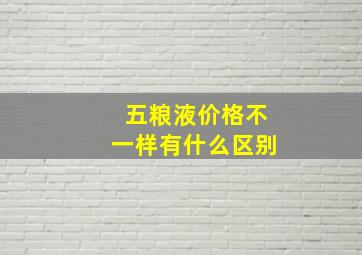 五粮液价格不一样有什么区别